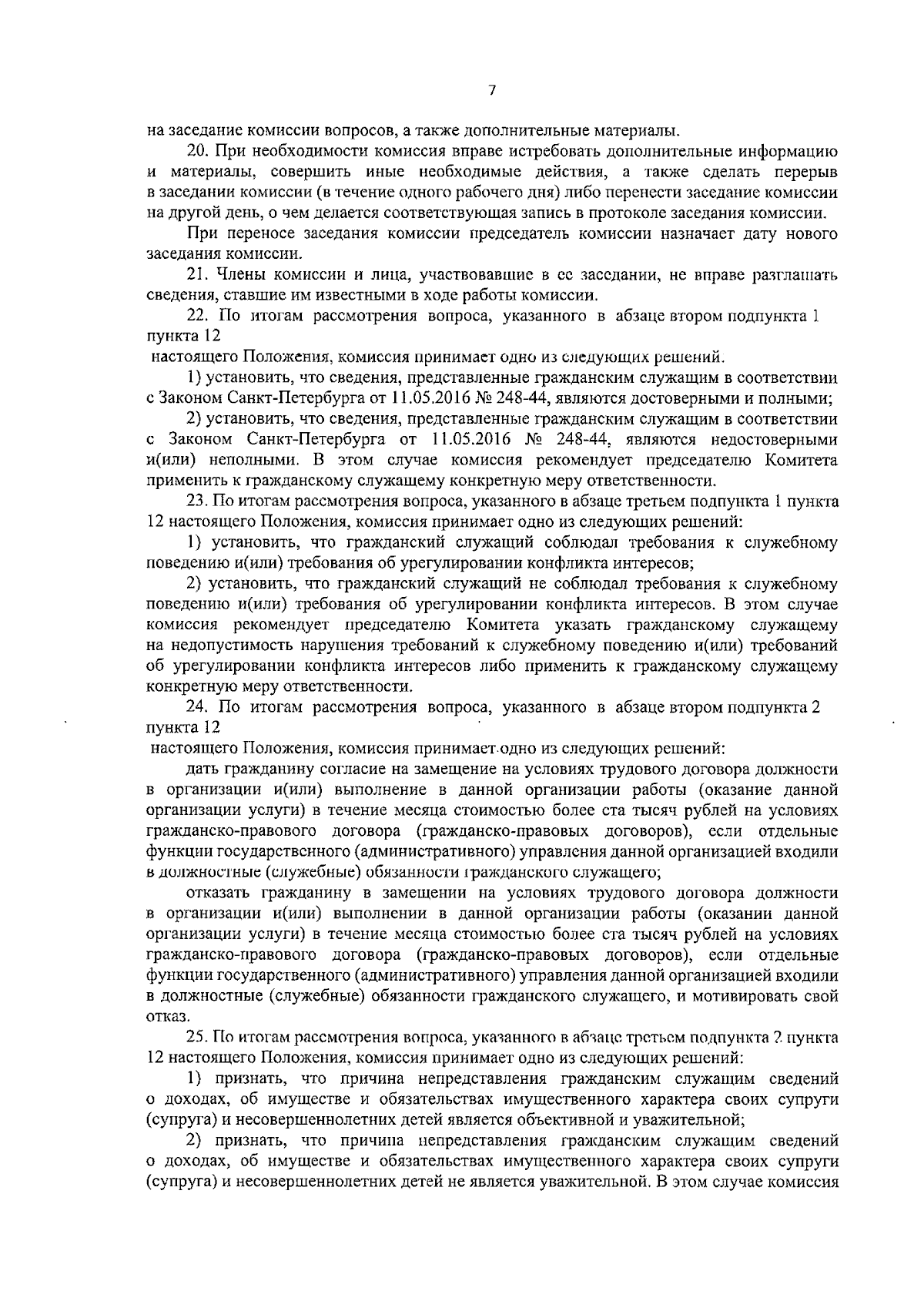 7

на заседание комиссии вопросов, а также дополнительные материалы.

20. При необходимости комиссия вправе истребовать дополнительные информацию и материалы, совершить иные необходимые действия, а также сделать перерыв в заседании комиссии (в течение одного рабочего дня) либо перенести заседание комиссии на другой день, о чем делается соответствующая запись в протоколе заседания комиссии.

При переносе заседания комиссии председатель комиссии назначает дату нового заседания комиссии.

21. Члены комиссии и лица, участвовавшие в ее заседании, не вправе разглашать сведения, ставшие им известными в ходе работы комиссии.

22. По итогам рассмотрения вопроса, указанного в абзаце втором подпункта 1 пункта 12

настоящего Положения, комиссия принимает одно из следующих решений:

1) установить, что сведения, представленные гражданским служащим в соответствии с Законом Санкт-Петербурга от 11.05.2016 № 248-44, являются достоверными и полными;

2) установить, что сведения, представленные гражданским служащим в соответствии с Законом Санкт-Петербурга от 11.05.2016 № 248-44, являются недостоверными и(или) неполными. В этом случае комиссия рекомендует председателю Комитета применить к гражданскому служащему конкретную меру ответственности.

23. По итогам рассмотрения вопроса, указанного в абзаце третьем подпункта 1 пункта 12 настоящего Положения, комиссия принимает одно из следующих решений:

1) установить, что гражданский служащий соблюдал требования к служебному поведению и(или) требования об урегулировании конфликта интересов;

2) установить, что гражданский служащий не соблюдал требования к служебному поведению и(или) требования об урегулировании конфликта интересов. В этом случае комиссия рекомендует председателю Комитета указать гражданскому служащему на недопустимость нарушения требований к служебному поведению и(или) требований об урегулировании конфликта интересов либо применить к гражданскому служащему конкретную меру ответственности.

24. По итогам рассмотрения вопроса, указанного в абзаце втором подпункта 2 пункта 12

настоящего Положения, комиссия принимает одно из следующих решений:

дать гражданину согласие на замещение на условиях трудового договора должности в организации и(или) выполнение в данной организации работы (оказание данной организации услуги) в течение месяца стоимостью более ста тысяч рублей на условиях гражданско-правового договора (гражданско-правовых договоров), если отдельные функции государственного (административного) управления данной организацией входили в должностные (служебные) обязанности гражданского служащего;

отказать гражданину в замещении на условиях трудового договора должности в организации и(или) выполнении в данной организации работы (оказании данной организации услуги) в течение месяца стоимостью более ста тысяч рублей на условиях гражданско-правового договора (гражданско-правовых договоров), если отдельные функции государственного (административного) управления данной организацией входили в должностные (служебные) обязанности гражданского служащего, и мотивировать свой отказ.

25. По итогам рассмотрения вопроса, указанного в абзаце третьем подпункта 2 пункта 12 настоящего Положения, комиссия принимает одно из следующих решений:

1) признать, что причина непредставления гражданским служащим сведений о доходах, об имуществе и обязательствах имущественного характера своих супруги (супруга) и несовершеннолетних детей является объективной и уважительной;

2) признать, что причина непредставления гражданским служащим сведений о доходах, об имуществе и обязательствах имущественного характера своих супруги (супруга) и несовершеннолетних детей не является уважительной. В этом случае комиссия